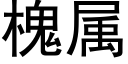 槐属